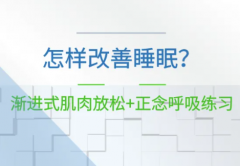 怎样改善睡眠?

渐进式肌肉放松+正念呼吸练习